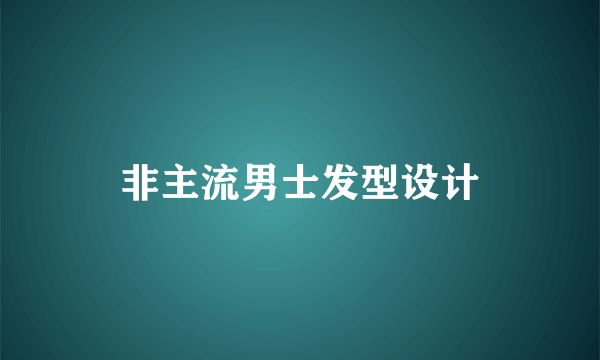 非主流男士发型设计